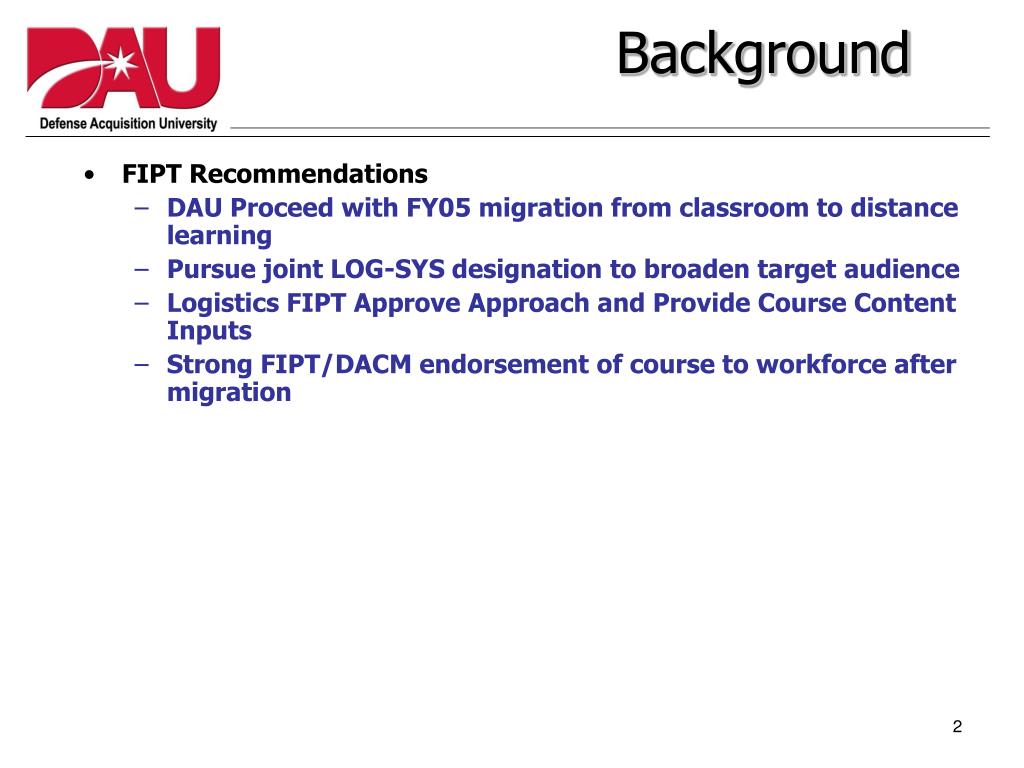 DAU
Defense Acquisition University

Background

• FIPT Recommendations
– DAU Proceed with FY05 migration from classroom to distance learning
– Pursue joint LOG-SYS designation to broaden target audience
– Logistics FIPT Approve Approach and Provide Course Content Inputs
– Strong FIPT/DACM endorsement of course to workforce after migration

2